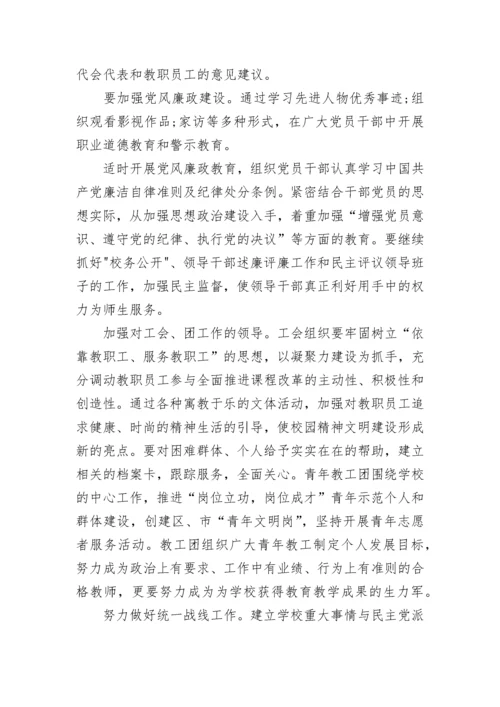 代会代表和教职员工的意见建议。

要加强党风廉政建设。通过学习先进人物优秀事迹;组织观看影视作品;家访等多种形式，在广大党员干部中开展职业道德教育和警示教育。

适时开展党风廉政教育，组织党员干部认真学习中国共产党廉洁自律准则及纪律处分条例。紧密结合干部党员的思想实际，从加强思想政治建设入手，着重加强“增强党员意识、遵守党的纪律、执行党的决议”等方面的教育。要继续抓好"校务公开"、领导干部述廉评廉工作和民主评议领导班子的工作，加强民主监督，使领导干部真正利好用手中的权力为师生服务。

加强对工会、团工作的领导。工会组织要牢固树立“依靠教职工、服务教职工”的思想，以凝聚力建设为抓手，充分调动教职员工参与全面推进课程改革的主动性、积极性和创造性。通过各种寓教于乐的文体活动，加强对教职员工追求健康、时尚的精神生活的引导，使校园精神文明建设形成新的亮点。要对困难群体、个人给予实实在在的帮助，建立相关的档案卡，跟踪服务，全面关心。青年教工团围绕学校的中心工作，推进“岗位立功，岗位成才”青年示范个人和群体建设，创建区、市“青年文明岗”，坚持开展青年志愿者服务活动。教工团组织广大青年教工制定个人发展目标，努力成为政治上有要求、工作中有业绩、行为上有准则的合格教师，更要努力成为为学校获得教育教学成果的生力军。

努力做好统一战线工作。建立学校重大事情与民主党派